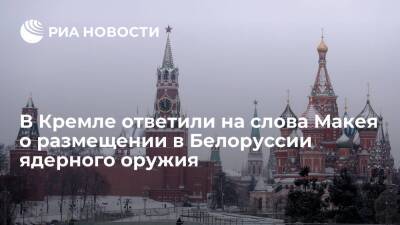 РИА НОВОСТИ

В Кремле ответили на слова Макея о размещении в Белоруссии ядерного оружия